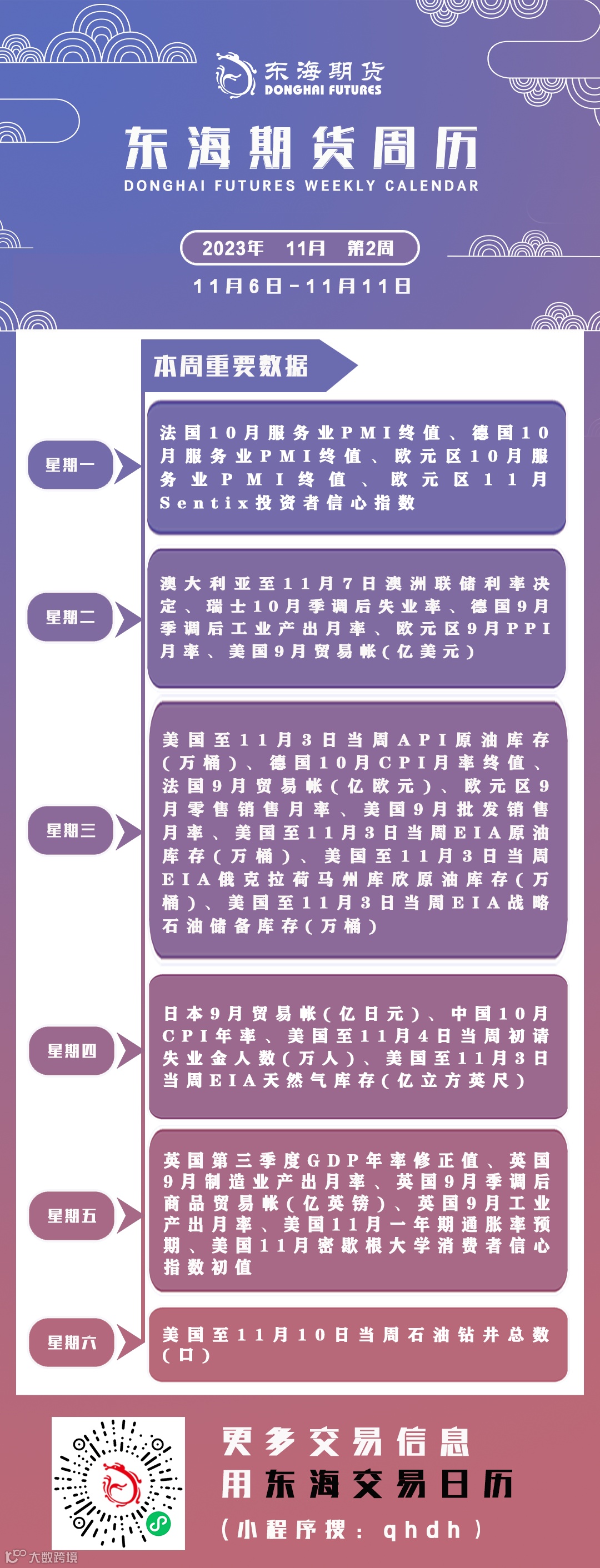 东海期货
DONGHAI FUTURES

东海期货周历
DONGHAI FUTURES WEEKLY CALENDAR

2023年 11月 第2周

11月6日-11月11日

本周重要数据

星期一

法国10月服务业PMI终值、德国10月服务业PMI终值、欧元区10月服务业PMI终值、欧元区11月Sentix投资者信心指数

星期二

澳大利亚至11月7日澳洲联储利率决定、瑞士10月季调后失业率、德国9月季调后工业产出月率、欧元区9月PPI月率、美国9月贸易帐(亿美元)

星期三

美国至11月3日当周API原油库存(万桶)、德国10月CPI月率终值、法国9月贸易帐(亿欧元)、欧元区9月零售销售月率、美国9月批发销售月率、美国至11月3日当周EIA原油库存(万桶)、美国至11月3日当周EIA俄克拉荷马州库欣原油库存(万桶)、美国至11月3日当周EIA战略石油储备库存(万桶)

星期四

日本9月贸易帐(亿日元)、中国10月CPI年率、美国至11月4日当周初请失业金人数(万人)、美国至11月3日当周EIA天然气库存(亿立方英尺)

星期五

英国第三季度GDP年率修正值、英国9月制造业产出月率、英国9月季调后商品贸易帐(亿英镑)、英国9月工业产出月率、美国11月一年期通胀率预期、美国11月密歇根大学消费者信心指数初值

星期六

美国至11月10日当周石油钻井总数(口)

更多交易信息
用东海交易日历
(小程序搜:qhdh)

大数跨境